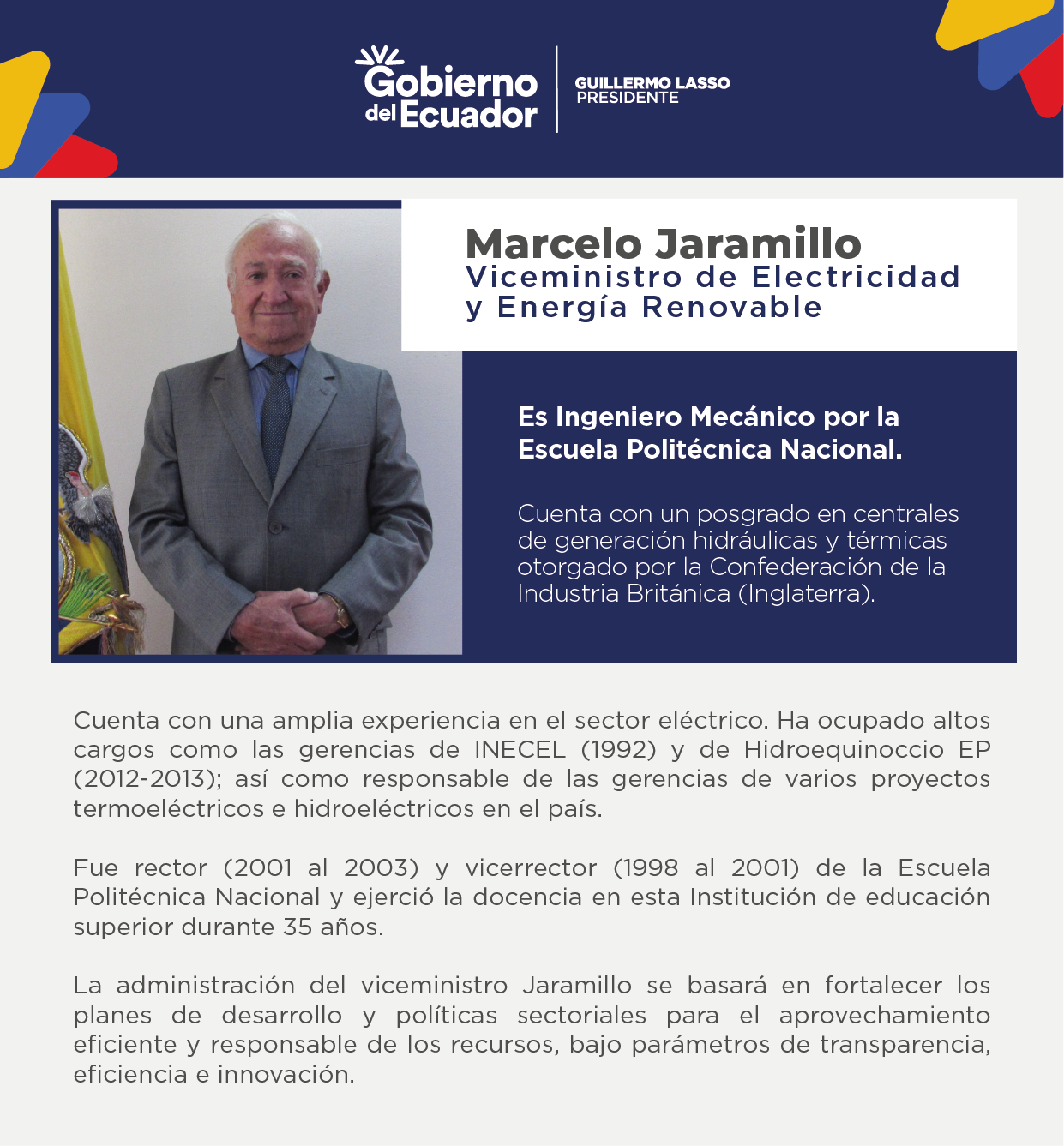 Gobierno del Ecuador

GUILLERMO LASSO
PRESIDENTE

Marcelo Jaramillo
Viceministro de Electricidad y Energía Renovable

Es Ingeniero Mecánico por la Escuela Politécnica Nacional.

Cuenta con un posgrado en centrales de generación hidráulicas y térmicas otorgado por la Confederación de la Industria Británica (Inglaterra).

Cuenta con una amplia experiencia en el sector eléctrico. Ha ocupado altos cargos como las gerencias de INECEL (1992) y de Hidroequinoccio EP (2012-2013); así como responsable de las gerencias de varios proyectos termoeléctricos e hidroeléctricos en el país.

Fue rector (2001 al 2003) y vicerrector (1998 al 2001) de la Escuela Politécnica Nacional y ejerció la docencia en esta Institución de educación superior durante 35 años.

La administración del viceministro Jaramillo se basará en fortalecer los planes de desarrollo y políticas sectoriales para el aprovechamiento eficiente y responsable de los recursos, bajo parámetros de transparencia, eficiencia e innovación.